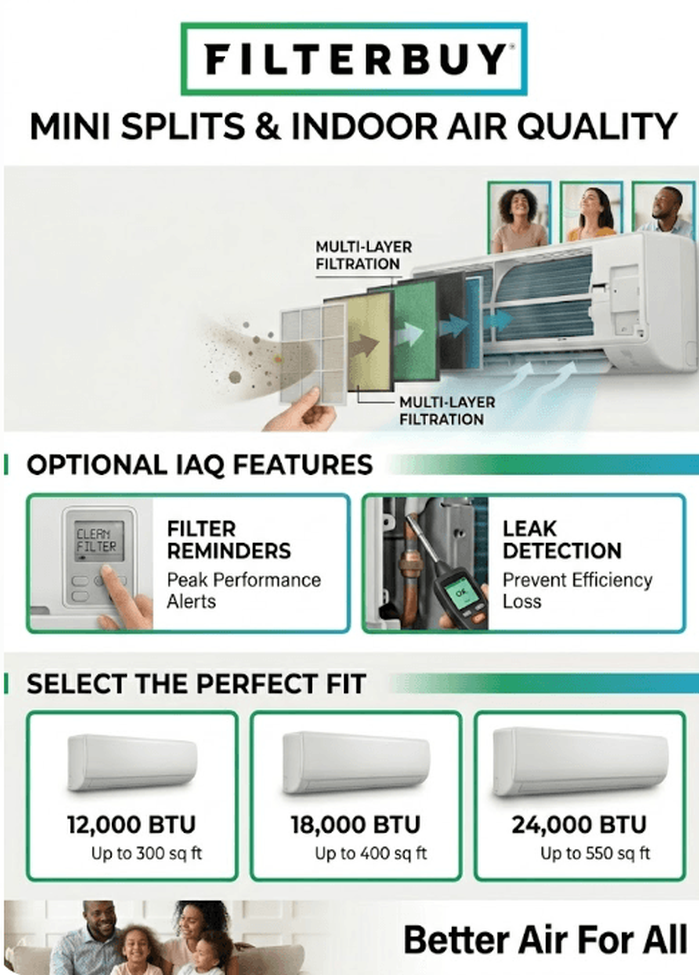 FILTERBUY®

MINI SPLITS & INDOOR AIR QUALITY

MULTI-LAYER FILTRATION

MULTI-LAYER FILTRATION

OPTIONAL IAQ FEATURES

CLEAN FILTER

FILTER REMINDERS
Peak Performance Alerts

OK

LEAK DETECTION
Prevent Efficiency Loss

SELECT THE PERFECT FIT

12,000 BTU
Up to 300 sq ft

18,000 BTU
Up to 400 sq ft

24,000 BTU
Up to 550 sq ft

Better Air For All